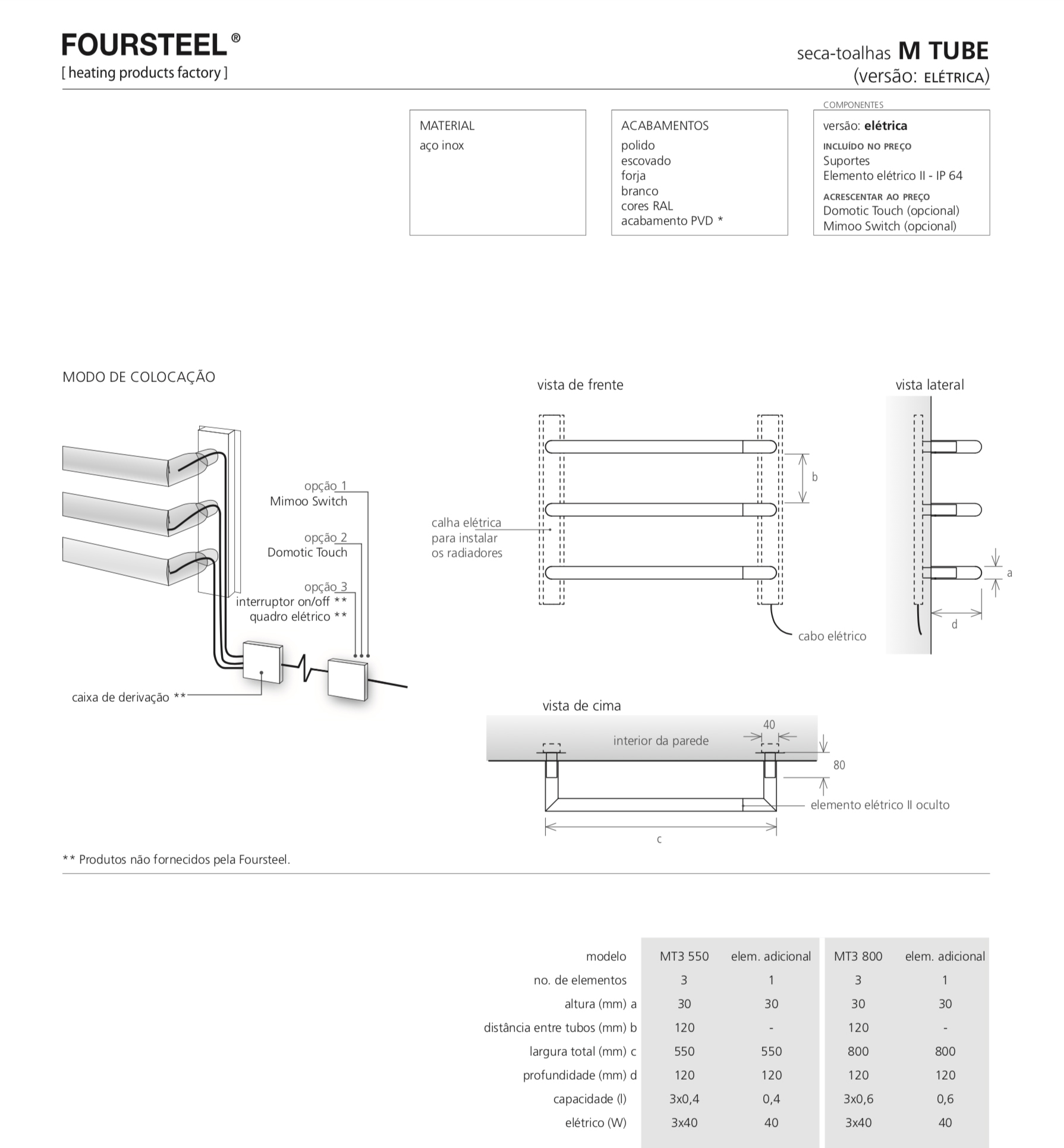 FOURSTEEL®
[ heating products factory ]

seca-toalhas M TUBE
(versão: ELÉTRICA)

MATERIAL
aço inox

ACABAMENTOS
polido
escovado
forja
branco
cores RAL
acabamento PVD *

COMPONENTES
versão: elétrica
INCLUÍDO NO PREÇO
Suportes
Elemento elétrico II - IP 64
ACRESCENTAR AO PREÇO
Domotic Touch (opcional)
Mimoo Switch (opcional)

MODO DE COLOCAÇÃO

opção 1
Mimoo Switch
opção 2
Domotic Touch
opção 3
interruptor on/off **
quadro elétrico **
caixa de derivação **

vista de frente
calha elétrica para instalar os radiadores
b
cabo elétrico

vista lateral
a
d

vista de cima
interior da parede
40
80
elemento elétrico II oculto
c

** Produtos não fornecidos pela Foursteel.

| modelo | MT3 550 | elem. adicional | MT3 800 | elem. adicional |
|---|---|---|---|---|
| no. de elementos | 3 | 1 | 3 | 1 |
| altura (mm) a | 30 | 30 | 30 | 30 |
| distância entre tubos (mm) b | 120 | - | 120 | - |
| largura total (mm) c | 550 | 550 | 800 | 800 |
| profundidade (mm) d | 120 | 120 | 120 | 120 |
| capacidade (l) | 3x0,4 | 0,4 | 3x0,6 | 0,6 |
| elétrico (W) | 3x40 | 40 | 3x40 | 40 |